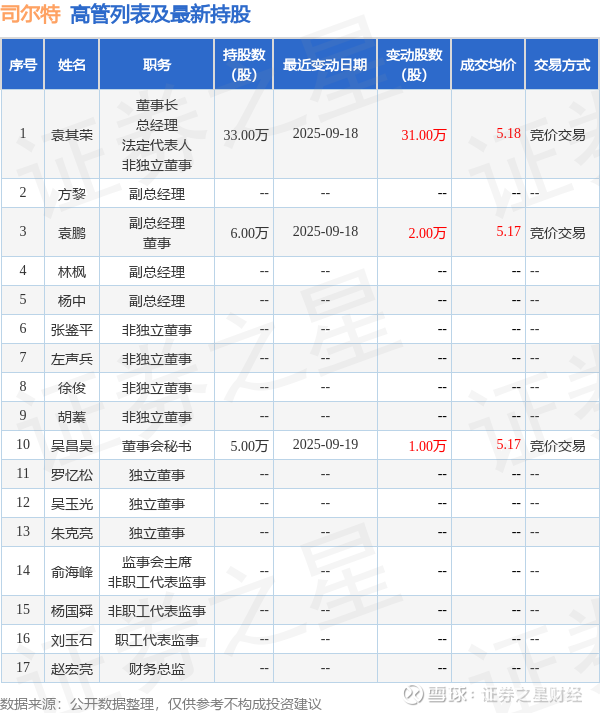 司尔特 高管列表及最新持股

| 序号 | 姓名 | 职务 | 持股数(股) | 最近变动日期 | 变动股数(股) | 成交均价 | 交易方式 |
|---|---|---|---|---|---|---|---|
| 1 | 袁其荣 | 董事长 总经理 法定代表人 非独立董事 | 33.00万 | 2025-09-18 | 31.00万 | 5.18 | 竞价交易 |
| 2 | 方黎 | 副总经理 | -- | -- | -- | -- | -- |
| 3 | 袁鹏 | 副总经理 董事 | 6.00万 | 2025-09-18 | 2.00万 | 5.17 | 竞价交易 |
| 4 | 林枫 | 副总经理 | -- | -- | -- | -- | -- |
| 5 | 杨中 | 副总经理 | -- | -- | -- | -- | -- |
| 6 | 张鉴平 | 非独立董事 | -- | -- | -- | -- | -- |
| 7 | 左声兵 | 非独立董事 | -- | -- | -- | -- | -- |
| 8 | 徐俊 | 非独立董事 | -- | -- | -- | -- | -- |
| 9 | 胡蓁 | 非独立董事 | -- | -- | -- | -- | -- |
| 10 | 吴昌昊 | 董事会秘书 | 5.00万 | 2025-09-19 | 1.00万 | 5.17 | 竞价交易 |
| 11 | 罗忆松 | 独立董事 | -- | -- | -- | -- | -- |
| 12 | 吴玉光 | 独立董事 | -- | -- | -- | -- | -- |
| 13 | 朱克亮 | 独立董事 | -- | -- | -- | -- | -- |
| 14 | 俞海峰 | 监事会主席 非职工代表监事 | -- | -- | -- | -- | -- |
| 15 | 杨国舜 | 非职工代表监事 | -- | -- | -- | -- | -- |
| 16 | 刘玉石 | 职工代表监事 | -- | -- | -- | -- | -- |
| 17 | 赵宏亮 | 财务总监 | -- | -- | -- | -- | -- |

数据来源：公开数据整理，仅供参考不构成投资建议

雪球：证券之星财经

证券之星